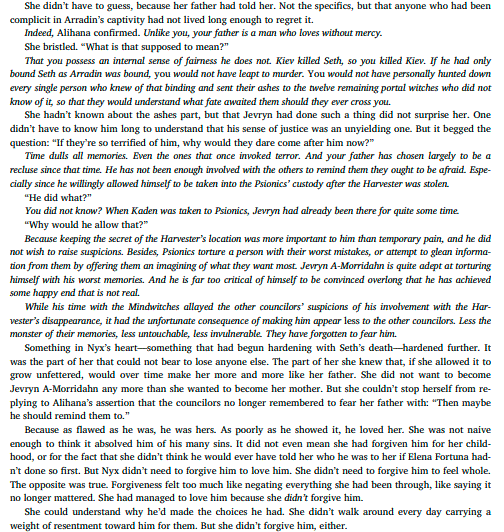 She didn't have to guess, because her father had told her. Not the specifics, but that anyone who had been complicit in Arradin's captivity had not lived long enough to regret it.

Indeed, Alihana confirmed. Unlike you, your father is a man who loves without mercy.

She bristled. "What is that supposed to mean?"

That you possess an internal sense of fairness he does not. Kiev killed Seth, so you killed Kiev. If he had only bound Seth as Arradin was bound, you would not have leapt to murder. You would not have personally hunted down every single person who knew of that binding and sent their ashes to the twelve remaining portal witches who did not know of it, so that they would understand what fate awaited them should they ever cross you.

She hadn't known about the ashes part, but that Jevryn had done such a thing did not surprise her. One didn't have to know him long to understand that his sense of justice was an unyielding one. But it begged the question: "If they're so terrified of him, why would they dare come after him now?"

Time dulls all memories. Even the ones that once invoked terror. And your father has chosen largely to be a recluse since that time. He has not been enough involved with the others to remind them they ought to be afraid. Especially since he willingly allowed himself to be taken into the Psionics' custody after the Harvester was stolen.

"He did what?"

You did not know? When Kaden was taken to Psionics, Jevryn had already been there for quite some time.

"Why would he allow that?"

Because keeping the secret of the Harvester's location was more important to him than temporary pain, and he did not wish to raise suspicions. Besides, Psionics torture a person with their worst mistakes, or attempt to glean information from them by offering them an imagining of what they want most. Jevryn A-Morridahn is quite adept at torturing himself with his worst memories. And he is far too critical of himself to be convinced overlong that he has achieved some happy end that is not real.

While his time with the Mindwitches allayed the other councilors' suspicions of his involvement with the Harvester's disappearance, it had the unfortunate consequence of making him appear less to the other councilors. Less the monster of their memories, less untouchable, less invulnerable. They have forgotten to fear him.

Something in Nyx's heart—something that had begun hardening with Seth's death—hardened further. It was the part of her that could not bear to lose anyone else. The part of her she knew that, if she allowed it to grow unfettered, would over time make her more and more like her father. She did not want to become Jevryn A-Morridahn any more than she wanted to become her mother. But she couldn't stop herself from replying to Alihana's assertion that the councilors no longer remembered to fear her father with: "Then maybe he should remind them to."

Because as flawed as he was, he was hers. As poorly as he showed it, he loved her. She was not naive enough to think it absolved him of his many sins. It did not even mean she had forgiven him for her childhood, or for the fact that she didn't think he would ever have told her who he was to her if Elena Fortuna hadn't done so first. But Nyx didn't need to forgive him to love him. She didn't need to forgive him to feel whole. The opposite was true. Forgiveness felt too much like negating everything she had been through, like saying it no longer mattered. She had managed to love him because she didn't forgive him.

She could understand why he'd made the choices he had. She didn't walk around every day carrying a weight of resentment toward him for them. But she didn't forgive him, either.